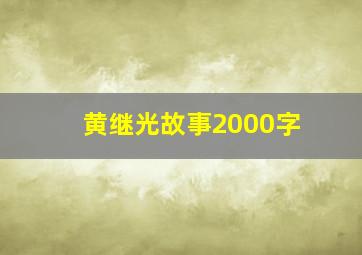 黄继光故事2000字